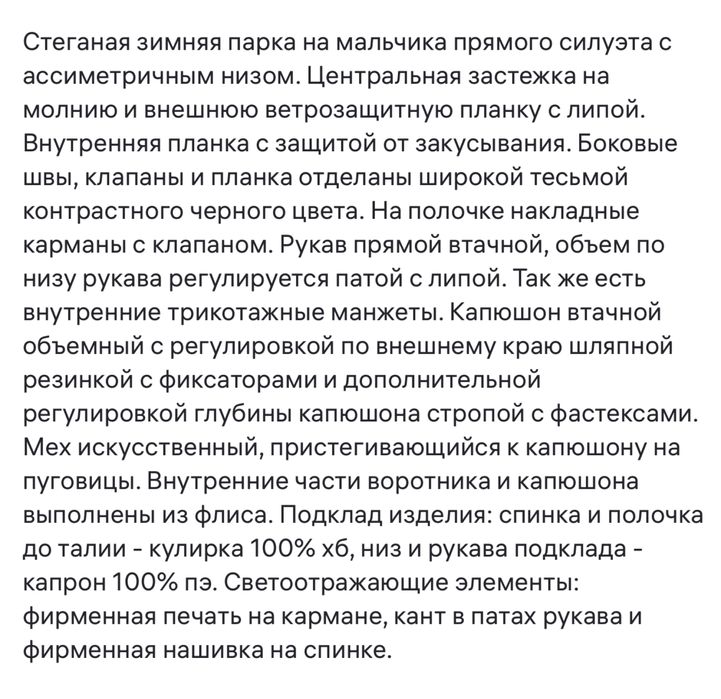 Стеганая зимняя парка на мальчика прямого силуэта с ассиметричным низом. Центральная застежка на молнию и внешнюю ветрозащитную планку с липой. Внутренняя планка с защитой от закусывания. Боковые швы, клапаны и планка отделаны широкой тесьмой контрастного черного цвета. На полочке накладные карманы с клапаном. Рукав прямой втачной, объем по низу рукава регулируется патой с липой. Так же есть внутренние трикотажные манжеты. Капюшон втачной объемный с регулировкой по внешнему краю шляпной резинкой с фиксаторами и дополнительной регулировкой глубины капюшона стропой с фастексами. Мех искусственный, пристегивающийся к капюшону на пуговицы. Внутренние части воротника и капюшона выполнены из флиса. Подклад изделия: спинка и полочка до талии - кулирка 100% хб, низ и рукава подклада - капрон 100% пэ. Светоотражающие элементы: фирменная печать на кармане, кант в патах рукава и фирменная нашивка на спинке.